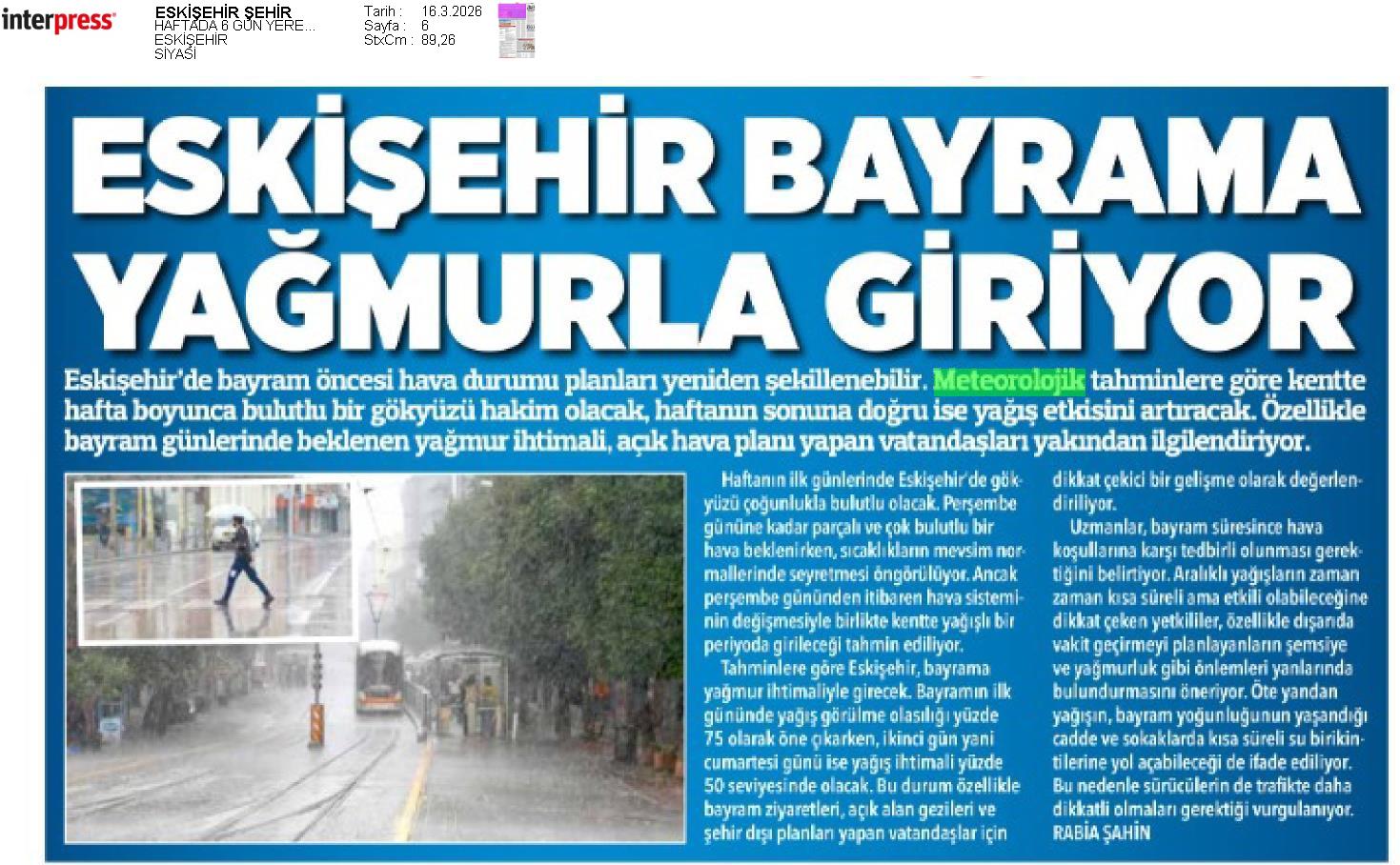 interpress

ESKİŞEHİR ŞEHİR
HAFTADA 6 GÜN YERE...
ESKİŞEHİR
SİYASİ

Tarih : 16.3.2026
Sayfa : 6
StxCm : 89,26

ESKİŞEHİR BAYRAMA YAĞMURLA GİRİYOR

Eskişehir'de bayram öncesi hava durumu planları yeniden şekillenebilir. Meteorolojik tahminlere göre kentte hafta boyunca bulutlu bir gökyüzü hakim olacak, haftanın sonuna doğru ise yağış etkisini artıracak. Özellikle bayram günlerinde beklenen yağmur ihtimali, açık hava planı yapan vatandaşları yakından ilgilendiriyor.

Haftanın ilk günlerinde Eskişehir'de gökyüzü çoğunlukla bulutlu olacak. Perşembe gününe kadar parçalı ve çok bulutlu bir hava beklenirken, sıcaklıkların mevsim normallerinde seyretmesi öngörülüyor. Ancak perşembe gününden itibaren hava sisteminin değişmesiyle birlikte kentte yağışlı bir periyoda girileceği tahmin ediliyor.

Tahminlere göre Eskişehir, bayrama yağmur ihtimaliyle girecek. Bayramın ilk gününde yağış görülme olasılığı yüzde 75 olarak öne çıkarken, ikinci gün yani cumartesi günü ise yağış ihtimali yüzde 50 seviyesinde olacak. Bu durum özellikle bayram ziyaretleri, açık alan gezileri ve şehir dışı planları yapan vatandaşlar için dikkat çekici bir gelişme olarak değerlendiriliyor.

Uzmanlar, bayram süresince hava koşullarına karşı tedbirli olunması gerektiğini belirtiyor. Aralıklı yağışların zaman zaman kısa süreli ama etkili olabileceğine dikkat çeken yetkililer, özellikle dışarıda vakit geçirmeyi planlayanların şemsiye ve yağmurluk gibi önlemleri yanlarında bulundurmasını öneriyor. Öte yandan yağışın, bayram yoğunluğunun yaşandığı cadde ve sokaklarda kısa süreli su birikintilerine yol açabileceği de ifade ediliyor. Bu nedenle sürücülerin de trafikte daha dikkatli olmaları gerektiği vurgulanıyor.
RABİA ŞAHİN